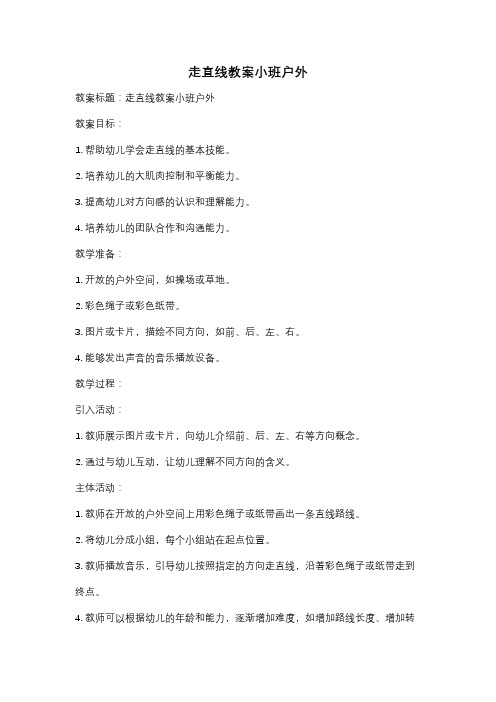 走直线教案小班户外

教案标题：走直线教案小班户外

教案目标：

1. 帮助幼儿学会走直线的基本技能。

2. 培养幼儿的大肌肉控制和平衡能力。

3. 提高幼儿对方向感的认识和理解能力。

4. 培养幼儿的团队合作和沟通能力。

教学准备：

1. 开放的户外空间，如操场或草地。

2. 彩色绳子或彩色纸带。

3. 图片或卡片，描绘不同方向，如前、后、左、右。

4. 能够发出声音的音乐播放设备。

教学过程：

引入活动：

1. 教师展示图片或卡片，向幼儿介绍前、后、左、右等方向概念。

2. 通过与幼儿互动，让幼儿理解不同方向的含义。

主体活动：

1. 教师在开放的户外空间上用彩色绳子或纸带画出一条直线路线。

2. 将幼儿分成小组，每个小组站在起点位置。

3. 教师播放音乐，引导幼儿按照指定的方向走直线，沿着彩色绳子或纸带走到终点。

4. 教师可以根据幼儿的年龄和能力，逐渐增加难度，如增加路线长度、增加转